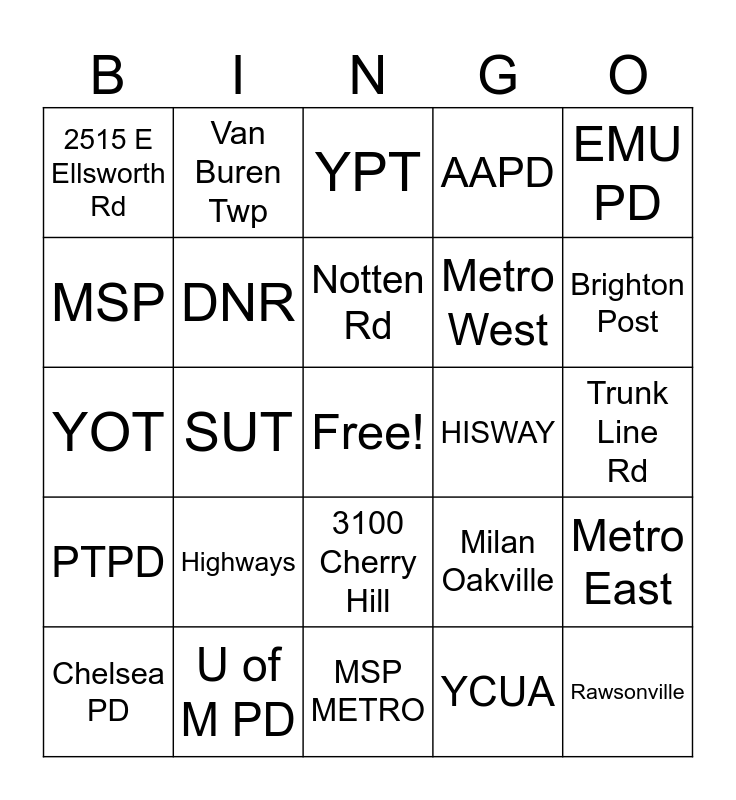 | B | I | N | G | O |
|---|---|---|---|---|
| 2515 E Ellsworth Rd | Van Buren Twp | YPT | AAPD | EMU PD |
| MSP | DNR | Notten Rd | Metro West | Brighton Post |
| YOT | SUT | Free! | HISWAY | Trunk Line Rd |
| PTPD | Highways | 3100 Cherry Hill | Milan Oakville | Metro East |
| Chelsea PD | U of M PD | MSP METRO | YCUA | Rawsonville |